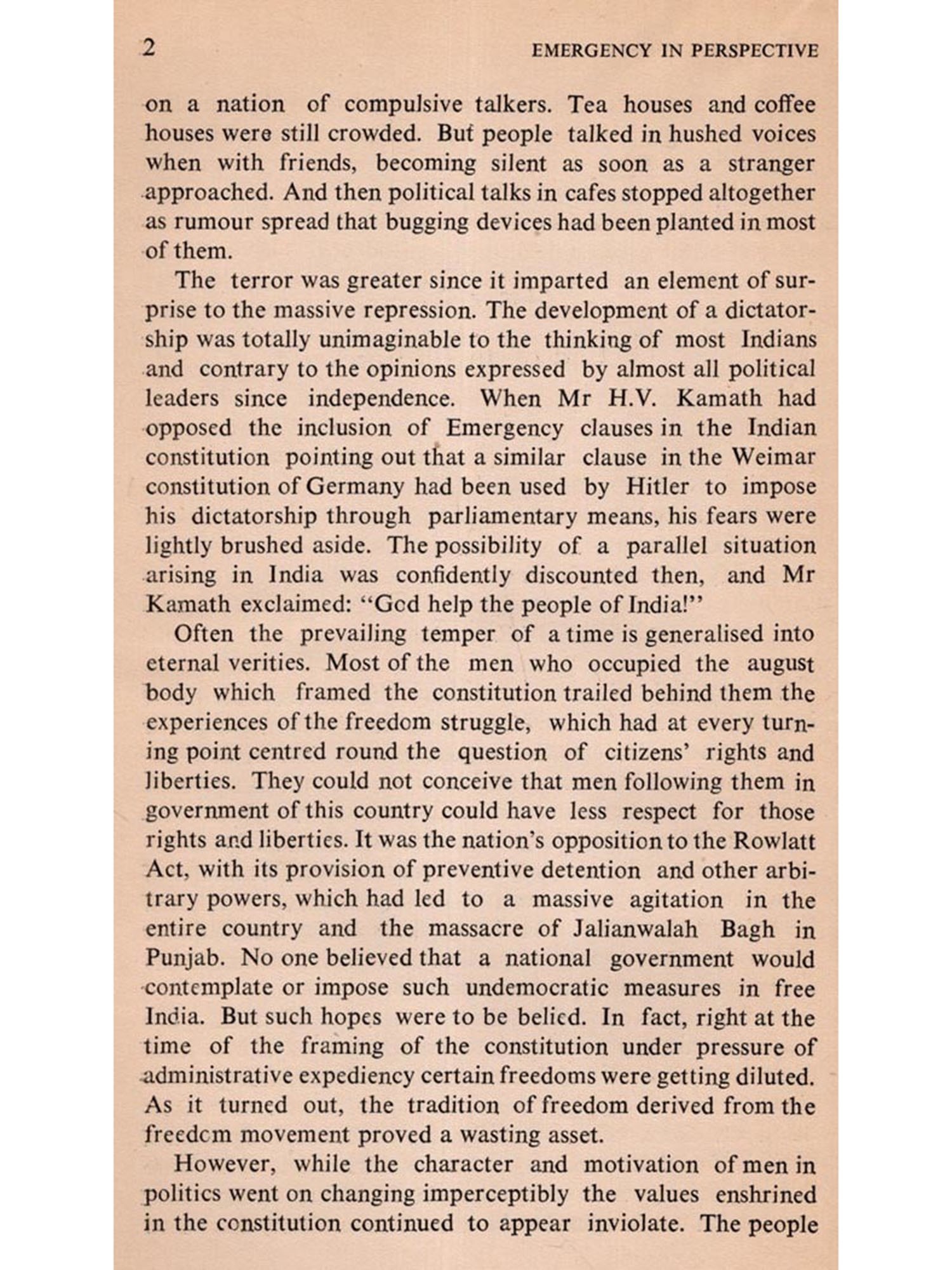 2 EMERGENCY IN PERSPECTIVE

on a nation of compulsive talkers. Tea houses and coffee houses were still crowded. But people talked in hushed voices when with friends, becoming silent as soon as a stranger approached. And then political talks in cafes stopped altogether as rumour spread that bugging devices had been planted in most of them.

The terror was greater since it imparted an element of surprise to the massive repression. The development of a dictatorship was totally unimaginable to the thinking of most Indians and contrary to the opinions expressed by almost all political leaders since independence. When Mr H.V. Kamath had opposed the inclusion of Emergency clauses in the Indian constitution pointing out that a similar clause in the Weimar constitution of Germany had been used by Hitler to impose his dictatorship through parliamentary means, his fears were lightly brushed aside. The possibility of a parallel situation arising in India was confidently discounted then, and Mr Kamath exclaimed: "God help the people of India!"

Often the prevailing temper of a time is generalised into eternal verities. Most of the men who occupied the august body which framed the constitution trailed behind them the experiences of the freedom struggle, which had at every turning point centred round the question of citizens' rights and liberties. They could not conceive that men following them in government of this country could have less respect for those rights and liberties. It was the nation's opposition to the Rowlatt Act, with its provision of preventive detention and other arbitrary powers, which had led to a massive agitation in the entire country and the massacre of Jalianwalah Bagh in Punjab. No one believed that a national government would contemplate or impose such undemocratic measures in free India. But such hopes were to be belied. In fact, right at the time of the framing of the constitution under pressure of administrative expediency certain freedoms were getting diluted. As it turned out, the tradition of freedom derived from the freedom movement proved a wasting asset.

However, while the character and motivation of men in politics went on changing imperceptibly the values enshrined in the constitution continued to appear inviolate. The people